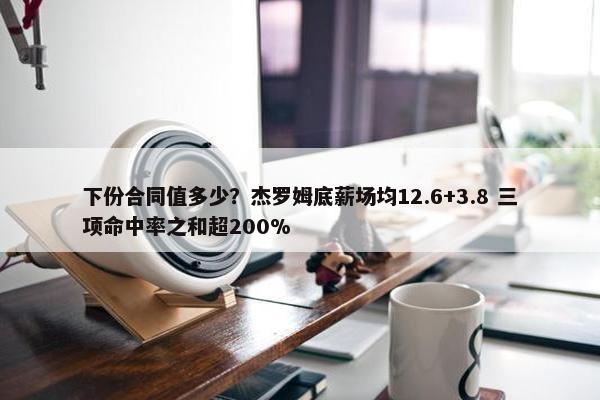 下份合同值多少？杰罗姆底薪场均12.6+3.8 三项命中率之和超200%